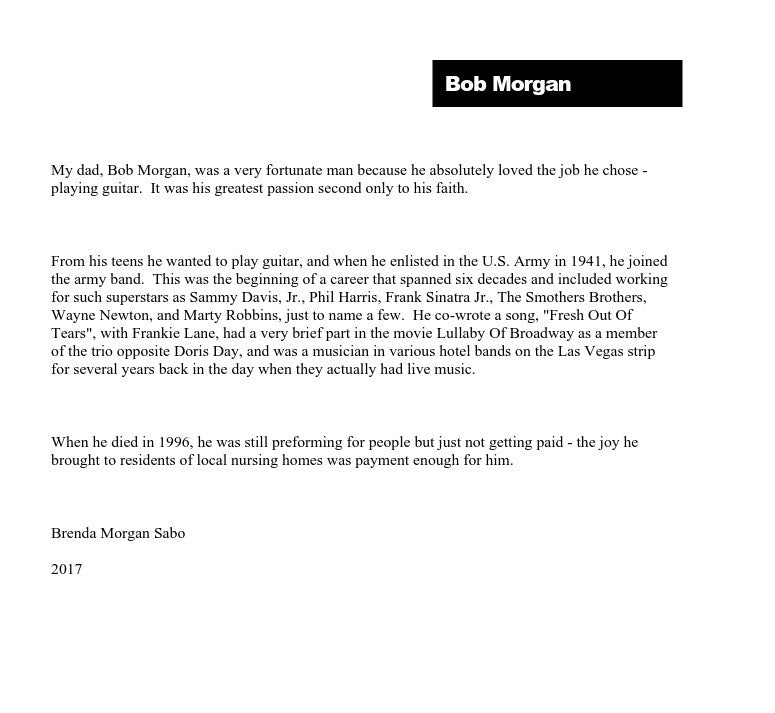 Bob Morgan

My dad, Bob Morgan, was a very fortunate man because he absolutely loved the job he chose - playing guitar. It was his greatest passion second only to his faith.

From his teens he wanted to play guitar, and when he enlisted in the U.S. Army in 1941, he joined the army band. This was the beginning of a career that spanned six decades and included working for such superstars as Sammy Davis, Jr., Phil Harris, Frank Sinatra Jr., The Smothers Brothers, Wayne Newton, and Marty Robbins, just to name a few. He co-wrote a song, "Fresh Out Of Tears", with Frankie Lane, had a very brief part in the movie Lullaby Of Broadway as a member of the trio opposite Doris Day, and was a musician in various hotel bands on the Las Vegas strip for several years back in the day when they actually had live music.

When he died in 1996, he was still preforming for people but just not getting paid - the joy he brought to residents of local nursing homes was payment enough for him.

Brenda Morgan Sabo

2017